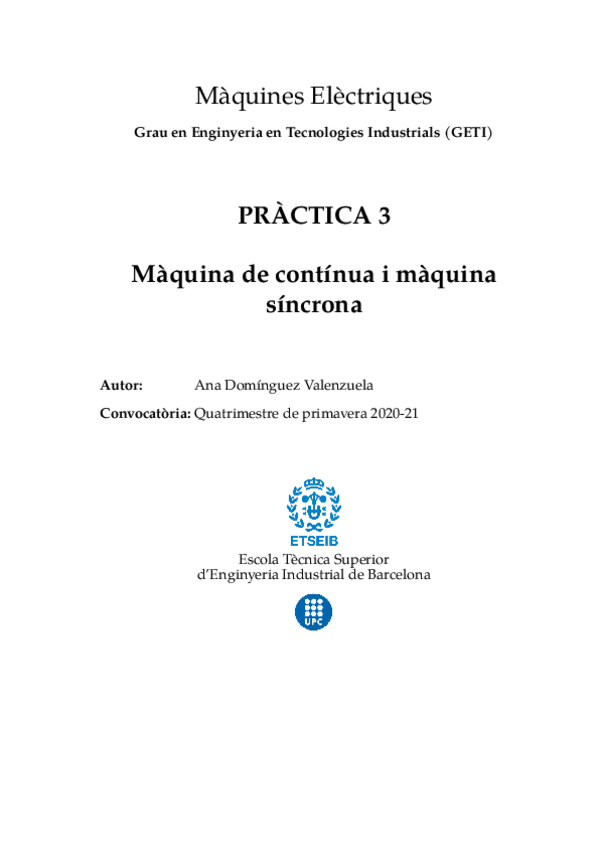 Màquines Elèctriques

Grau en Enginyeria en Tecnologies Industrials (GETI)

PRÀCTICA 3

Màquina de contínua i màquina síncrona

Autor: Ana Domínguez Valenzuela

Convocatòria: Quatrimestre de primavera 2020-21

ETSEIB

Escola Tècnica Superior d'Enginyeria Industrial de Barcelona

UPC